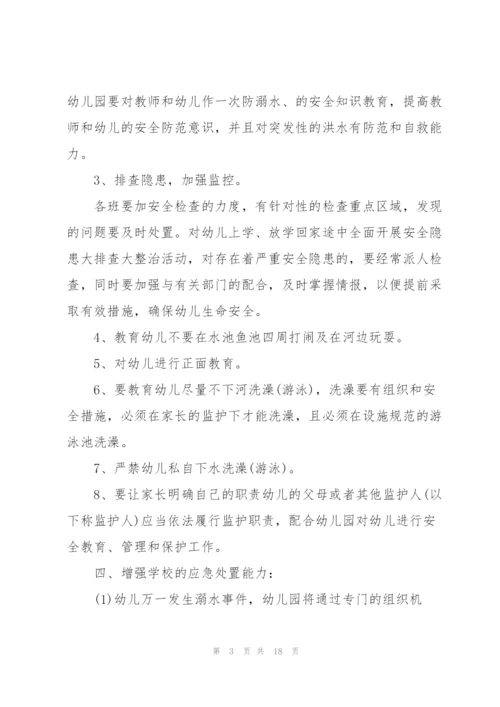 幼儿园要对教师和幼儿作一次防溺水、的安全知识教育，提高教师和幼儿的安全防范意识，并且对突发性的洪水有防范和自救能力。

3、排查隐患，加强监控。

各班要加安全检查的力度，有针对性的检查重点区域，发现的问题要及时处置。对幼儿上学、放学回家途中全面开展安全隐患大排查大整治活动，对存在着严重安全隐患的，要经常派人检查，同时要加强与有关部门的配合，及时掌握情报，以便提前采取有效措施，确保幼儿生命安全。

4、教育幼儿不要在水池鱼池四周打闹及在河边玩耍。

5、对幼儿进行正面教育。

6、要教育幼儿尽量不下河洗澡(游泳)，洗澡要有组织和安全措施，必须在家长的监护下才能洗澡，且必须在设施规范的游泳池洗澡。

7、严禁幼儿私自下水洗澡(游泳)。

8、要让家长明确自己的职责幼儿的父母或者其他监护人(以下称监护人)应当依法履行监护职责，配合幼儿园对幼儿进行安全教育、管理和保护工作。

四、增强学校的应急处置能力：

(1)幼儿万一发生溺水事件，幼儿园将通过专门的组织机

第 3 页 共 18 页